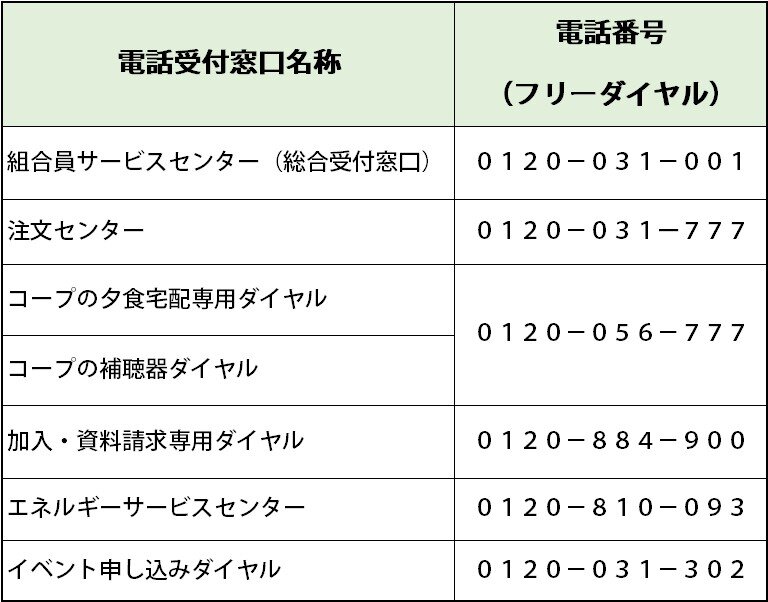 | 電話受付窓口名称 | 電話番号（フリーダイヤル） |
|---|---|
| 組合員サービスセンター（総合受付窓口） | ０１２０－０３１－００１ |
| 注文センター | ０１２０－０３１－７７７ |
| コープの夕食宅配専用ダイヤル | ０１２０－０５６－７７７ |
| コープの補聴器ダイヤル | |
| 加入・資料請求専用ダイヤル | ０１２０－８８４－９００ |
| エネルギーサービスセンター | ０１２０－８１０－０９３ |
| イベント申し込みダイヤル | ０１２０－０３１－３０２ |